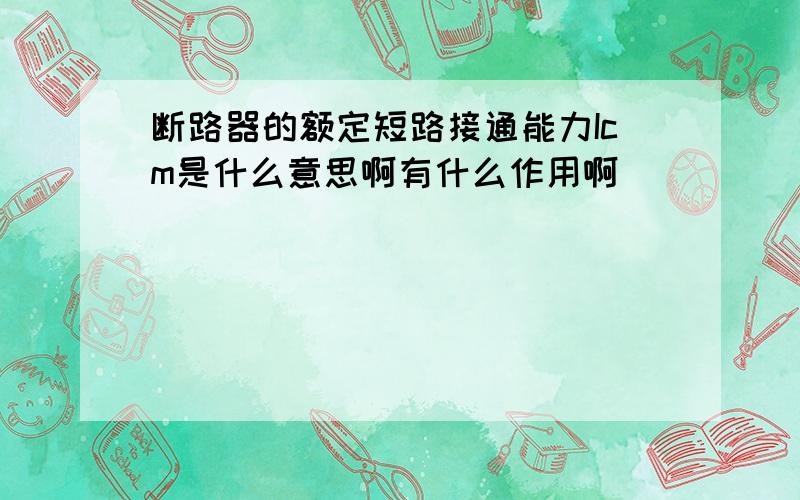 断路器的额定短路接通能力Icm是什么意思啊有什么作用啊

ABC

Back to School